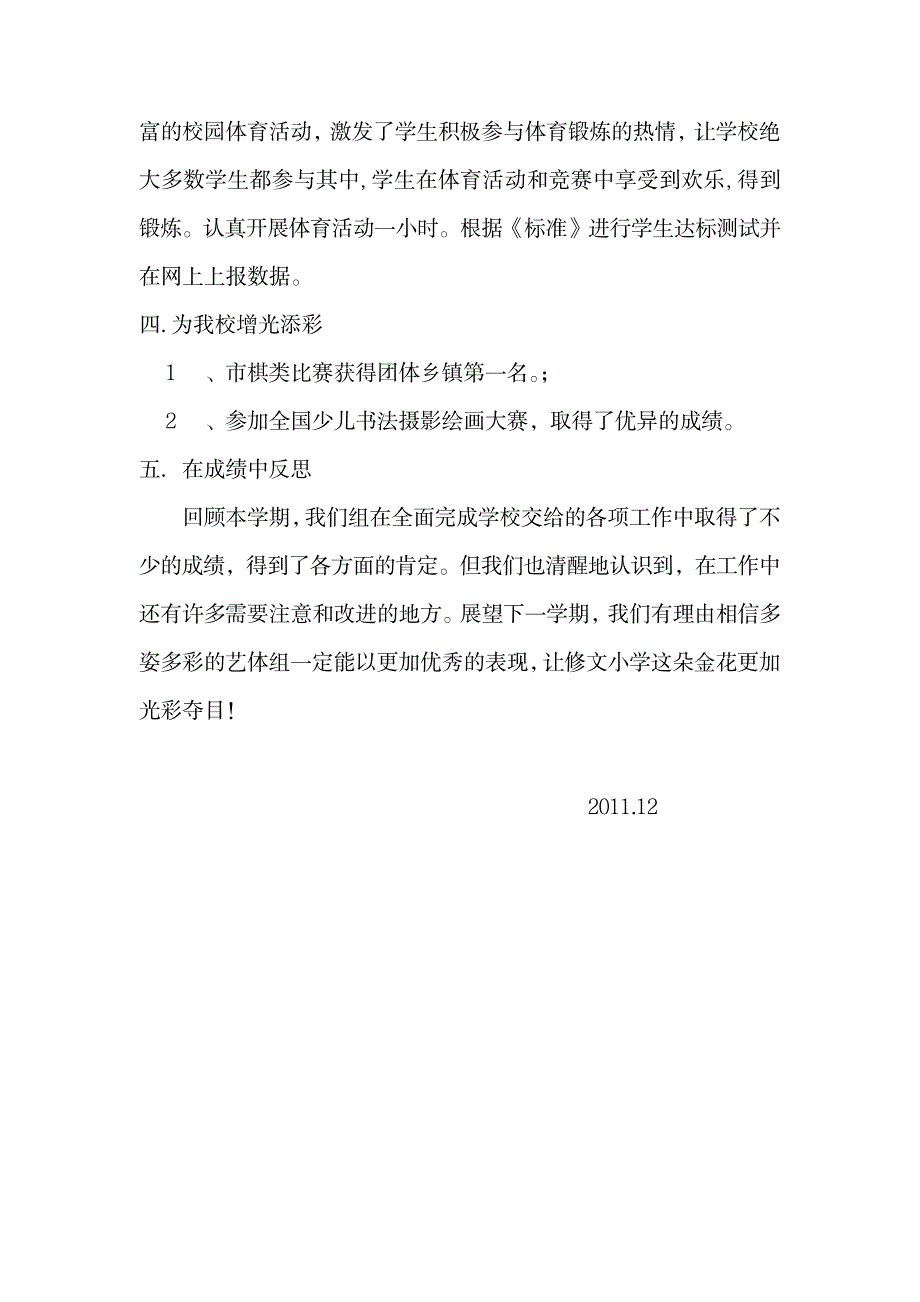 富的校园体育活动，激发了学生积极参与体育锻炼的热情，让学校绝大多数学生都参与其中，学生在体育活动和竞赛中享受到欢乐，得到锻炼。认真开展体育活动一小时。根据《标准》进行学生达标测试并在网上上报数据。

四.为我校增光添彩

1　、市棋类比赛获得团体乡镇第一名。;

2　、参加全国少儿书法摄影绘画大赛，取得了优异的成绩。

五. 在成绩中反思

回顾本学期，我们组在全面完成学校交给的各项工作中取得了不少的成绩，得到了各方面的肯定。但我们也清醒地认识到，在工作中还有许多需要注意和改进的地方。展望下一学期，我们有理由相信多姿多彩的艺体组一定能以更加优秀的表现，让修文小学这朵金花更加光彩夺目！

2011.12